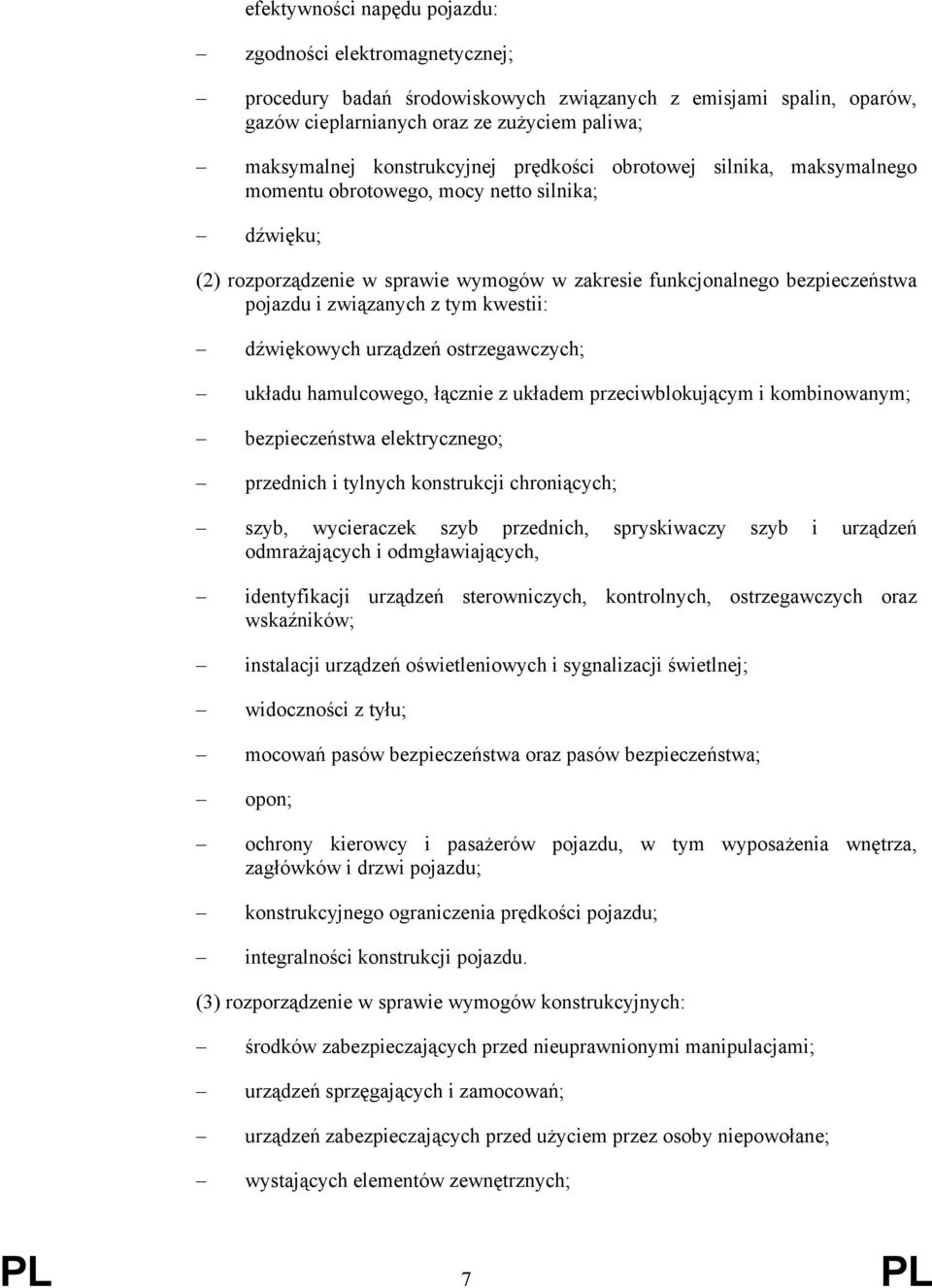 efektywności napędu pojazdu:

– zgodności elektromagnetycznej;

– procedury badań środowiskowych związanych z emisjami spalin, oparów, gazów cieplarnianych oraz ze zużyciem paliwa;

– maksymalnej konstrukcyjnej prędkości obrotowej silnika, maksymalnego momentu obrotowego, mocy netto silnika;

– dźwięku;

(2) rozporządzenie w sprawie wymogów w zakresie funkcjonalnego bezpieczeństwa pojazdu i związanych z tym kwestii:

– dźwiękowych urządzeń ostrzegawczych;

– układu hamulcowego, łącznie z układem przeciwblokującym i kombinowanym;

– bezpieczeństwa elektrycznego;

– przednich i tylnych konstrukcji chroniących;

– szyb, wycieraczek szyb przednich, spryskiwaczy szyb i urządzeń odmrażających i odmgławiających,

– identyfikacji urządzeń sterowniczych, kontrolnych, ostrzegawczych oraz wskaźników;

– instalacji urządzeń oświetleniowych i sygnalizacji świetlnej;

– widoczności z tyłu;

– mocowań pasów bezpieczeństwa oraz pasów bezpieczeństwa;

– opon;

– ochrony kierowcy i pasażerów pojazdu, w tym wyposażenia wnętrza, zagłówków i drzwi pojazdu;

– konstrukcyjnego ograniczenia prędkości pojazdu;

– integralności konstrukcji pojazdu.

(3) rozporządzenie w sprawie wymogów konstrukcyjnych:

– środków zabezpieczających przed nieuprawnionymi manipulacjami;

– urządzeń sprzęgających i zamocowań;

– urządzeń zabezpieczających przed użyciem przez osoby niepowołane;

– wystających elementów zewnętrznych;

PL 7 PL